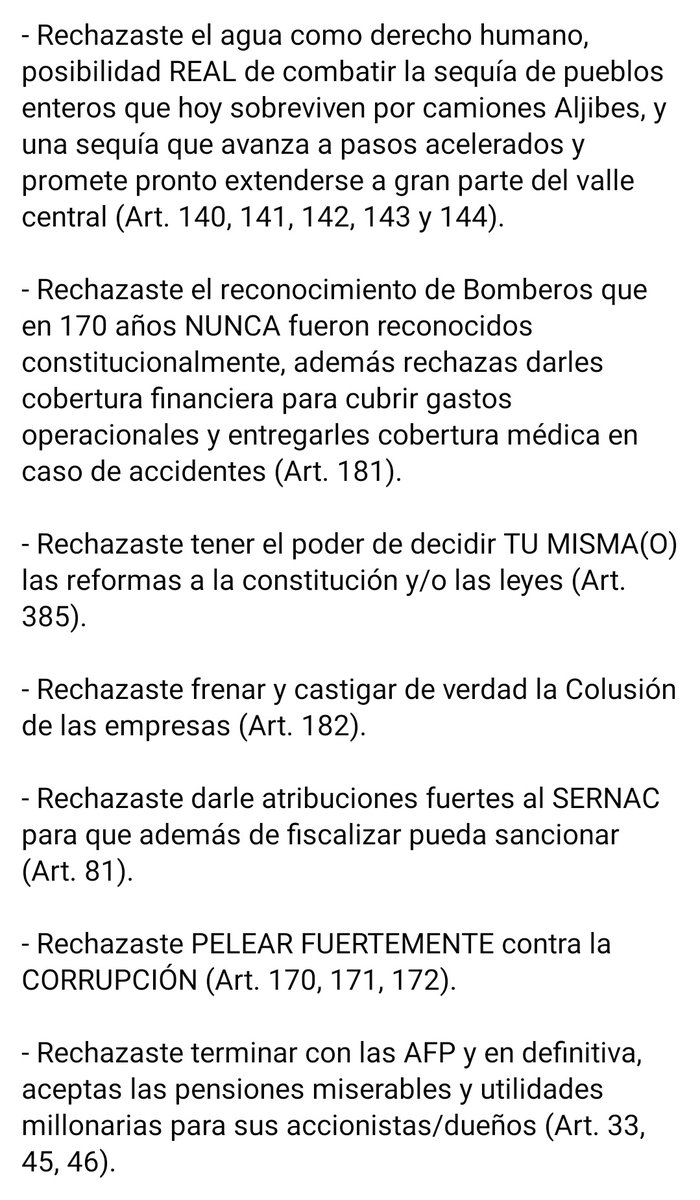 - Rechazaste el agua como derecho humano, posibilidad REAL de combatir la sequía de pueblos enteros que hoy sobreviven por camiones Aljibes, y una sequía que avanza a pasos acelerados y promete pronto extenderse a gran parte del valle central (Art. 140, 141, 142, 143 y 144).

- Rechazaste el reconocimiento de Bomberos que en 170 años NUNCA fueron reconocidos constitucionalmente, además rechazas darles cobertura financiera para cubrir gastos operacionales y entregarles cobertura médica en caso de accidentes (Art. 181).

- Rechazaste tener el poder de decidir TU MISMA(O) las reformas a la constitución y/o las leyes (Art. 385).

- Rechazaste frenar y castigar de verdad la Colusión de las empresas (Art. 182).

- Rechazaste darle atribuciones fuertes al SERNAC para que además de fiscalizar pueda sancionar (Art. 81).

- Rechazaste PELEAR FUERTEMENTE contra la CORRUPCIÓN (Art. 170, 171, 172).

- Rechazaste terminar con las AFP y en definitiva, aceptas las pensiones miserables y utilidades millonarias para sus accionistas/dueños (Art. 33, 45, 46).